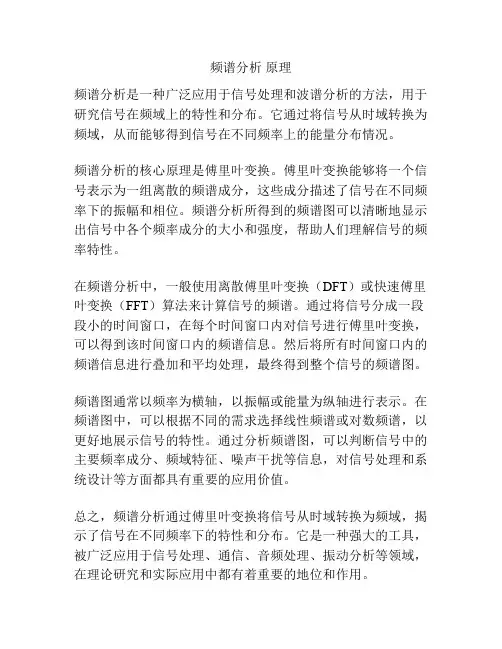 频谱分析 原理

频谱分析是一种广泛应用于信号处理和波谱分析的方法，用于研究信号在频域上的特性和分布。它通过将信号从时域转换为频域，从而能够得到信号在不同频率上的能量分布情况。

频谱分析的核心原理是傅里叶变换。傅里叶变换能够将一个信号表示为一组离散的频谱成分，这些成分描述了信号在不同频率下的振幅和相位。频谱分析所得到的频谱图可以清晰地显示出信号中各个频率成分的大小和强度，帮助人们理解信号的频率特性。

在频谱分析中，一般使用离散傅里叶变换（DFT）或快速傅里叶变换（FFT）算法来计算信号的频谱。通过将信号分成一段段小的时间窗口，在每个时间窗口内对信号进行傅里叶变换，可以得到该时间窗口内的频谱信息。然后将所有时间窗口内的频谱信息进行叠加和平均处理，最终得到整个信号的频谱图。

频谱图通常以频率为横轴，以振幅或能量为纵轴进行表示。在频谱图中，可以根据不同的需求选择线性频谱或对数频谱，以更好地展示信号的特性。通过分析频谱图，可以判断信号中的主要频率成分、频域特征、噪声干扰等信息，对信号处理和系统设计等方面都具有重要的应用价值。

总之，频谱分析通过傅里叶变换将信号从时域转换为频域，揭示了信号在不同频率下的特性和分布。它是一种强大的工具，被广泛应用于信号处理、通信、音频处理、振动分析等领域，在理论研究和实际应用中都有着重要的地位和作用。